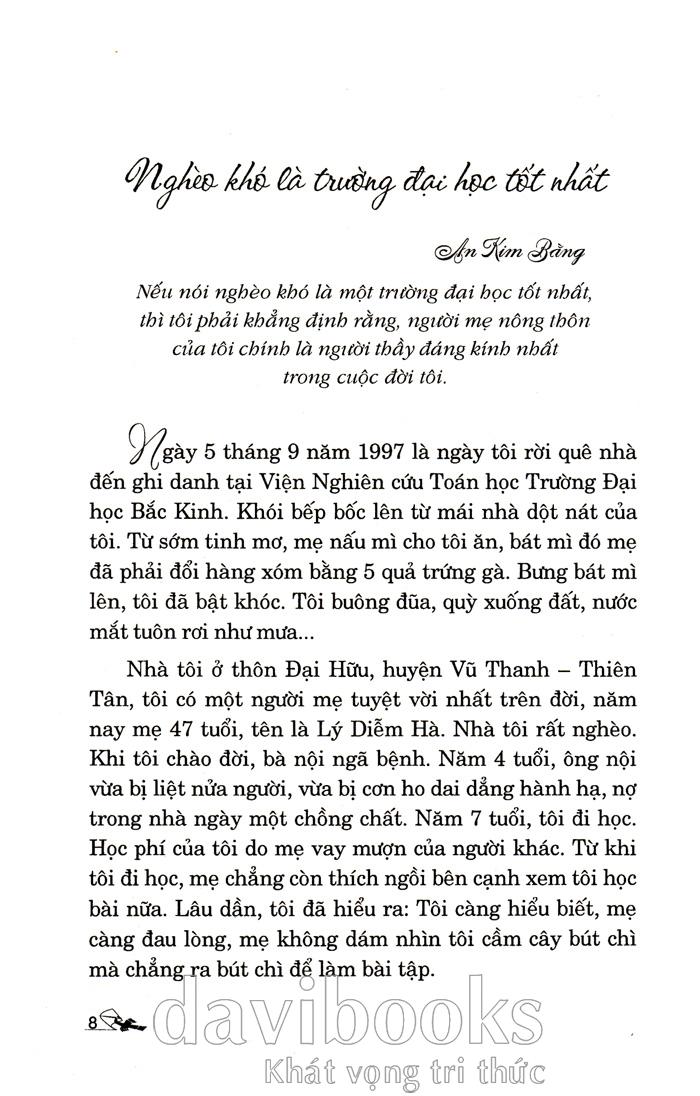 Nghèo khó là trường đại học tốt nhất

An Kim Bằng

Nếu nói nghèo khó là một trường đại học tốt nhất, thì tôi phải khẳng định rằng, người mẹ nông thôn của tôi chính là người thầy đáng kính nhất trong cuộc đời tôi.

Ngày 5 tháng 9 năm 1997 là ngày tôi rời quê nhà đến ghi danh tại Viện Nghiên cứu Toán học Trường Đại học Bắc Kinh. Khói bếp bốc lên từ mái nhà dột nát của tôi. Từ sớm tinh mơ, mẹ nấu mì cho tôi ăn, bát mì đó mẹ đã phải đổi hàng xóm bằng 5 quả trứng gà. Bưng bát mì lên, tôi đã bật khóc. Tôi buông đũa, quỳ xuống đất, nước mắt tuôn rơi như mưa...

Nhà tôi ở thôn Đại Hữu, huyện Vũ Thanh – Thiên Tân, tôi có một người mẹ tuyệt vời nhất trên đời, năm nay mẹ 47 tuổi, tên là Lý Diễm Hà. Nhà tôi rất nghèo. Khi tôi chào đời, bà nội ngã bệnh. Năm 4 tuổi, ông nội vừa bị liệt nửa người, vừa bị cơn ho dai dẳng hành hạ, nợ trong nhà ngày một chồng chất. Năm 7 tuổi, tôi đi học. Học phí của tôi do mẹ vay mượn của người khác. Từ khi tôi đi học, mẹ chẳng còn thích ngồi bên cạnh xem tôi học bài nữa. Lâu dần, tôi đã hiểu ra: Tôi càng hiểu biết, mẹ càng đau lòng, mẹ không dám nhìn tôi cầm cây bút chì mà chẳng ra bút chì để làm bài tập.

8

davibooks
Khát vọng tri thức